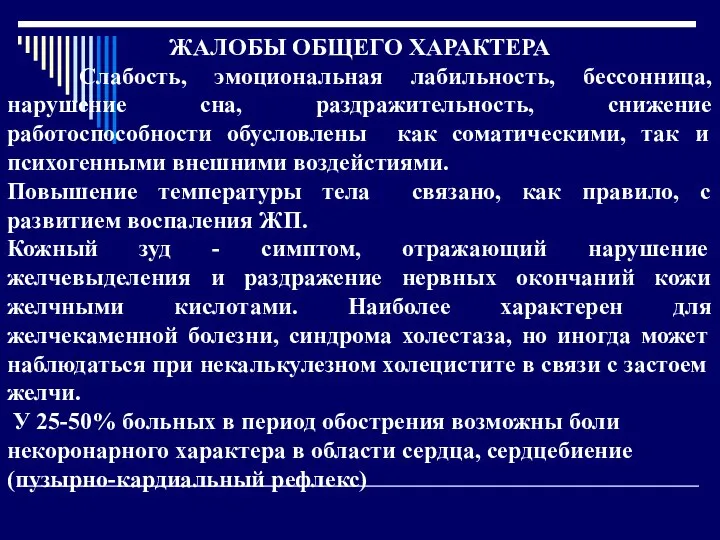 ЖАЛОБЫ ОБЩЕГО ХАРАКТЕРА

Слабость, эмоциональная лабильность, бессонница, нарушение сна, раздражительность, снижение работоспособности обусловлены как соматическими, так и психогенными внешними воздействиями.

Повышение температуры тела связано, как правило, с развитием воспаления ЖП.

Кожный зуд - симптом, отражающий нарушение желчевыделения и раздражение нервных окончаний кожи желчными кислотами. Наиболее характерен для желчекаменной болезни, синдрома холестаза, но иногда может наблюдаться при некалькулезном холецистите в связи с застоем желчи.

У 25-50% больных в период обострения возможны боли некоронарного характера в области сердца, сердцебиение (пузырно-кардиальный рефлекс)